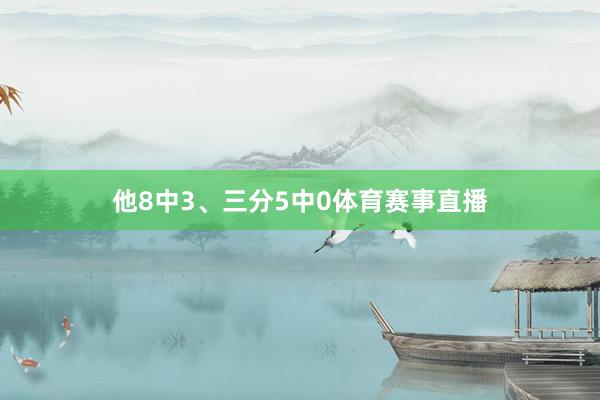 他8中3、三分5中0体育赛事直播